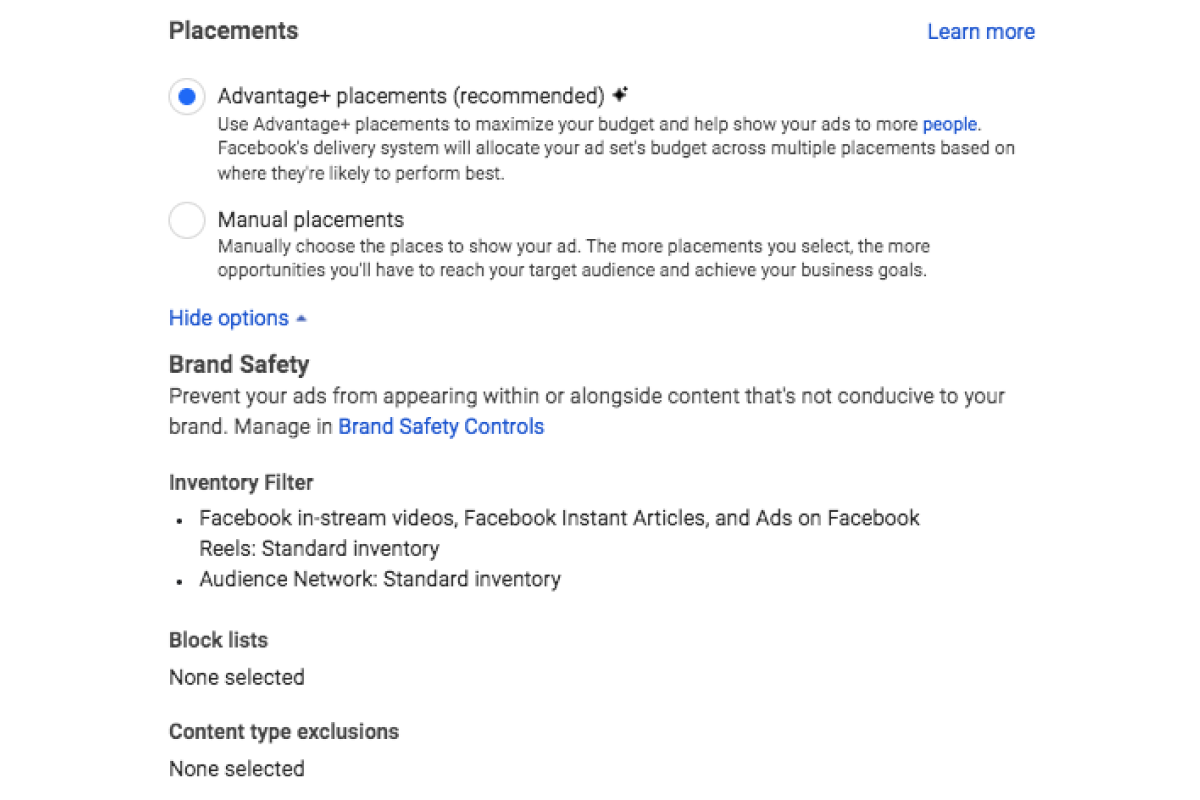 Placements

Learn more

Advantage+ placements (recommended)
Use Advantage+ placements to maximize your budget and help show your ads to more people. Facebook's delivery system will allocate your ad set's budget across multiple placements based on where they're likely to perform best.

Manual placements
Manually choose the places to show your ad. The more placements you select, the more opportunities you'll have to reach your target audience and achieve your business goals.

Hide options

Brand Safety
Prevent your ads from appearing within or alongside content that's not conducive to your brand. Manage in Brand Safety Controls

Inventory Filter
• Facebook in-stream videos, Facebook Instant Articles, and Ads on Facebook Reels: Standard inventory
• Audience Network: Standard inventory

Block lists
None selected

Content type exclusions
None selected